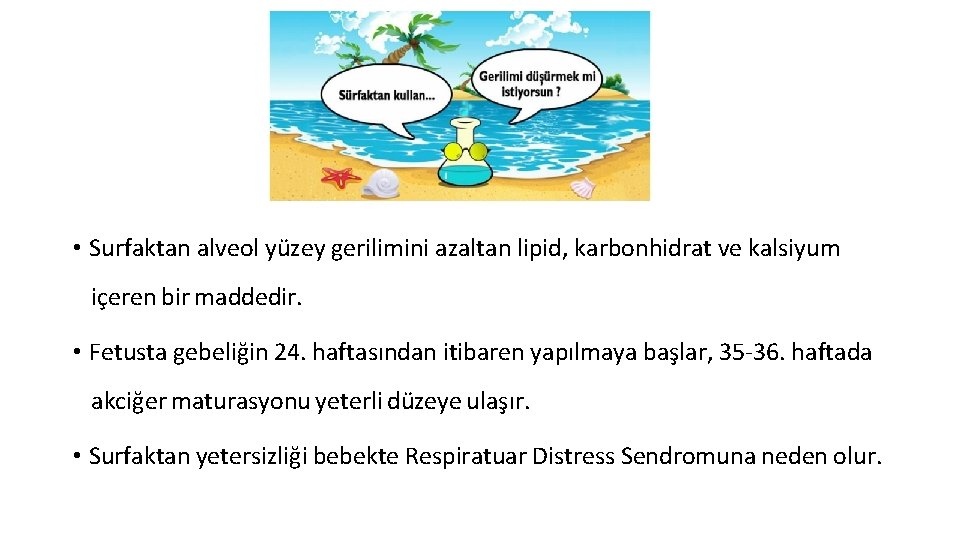 Sürfaktan kullan...

Gerilimi düşürmek mi istiyorsun ?

• Surfaktan alveol yüzey gerilimini azaltan lipid, karbonhidrat ve kalsiyum içeren bir maddedir.

• Fetusta gebeliğin 24. haftasından itibaren yapılmaya başlar, 35-36. haftada akciğer maturasyonu yeterli düzeye ulaşır.

• Surfaktan yetersizliği bebekte Respiratuar Distress Sendromuna neden olur.